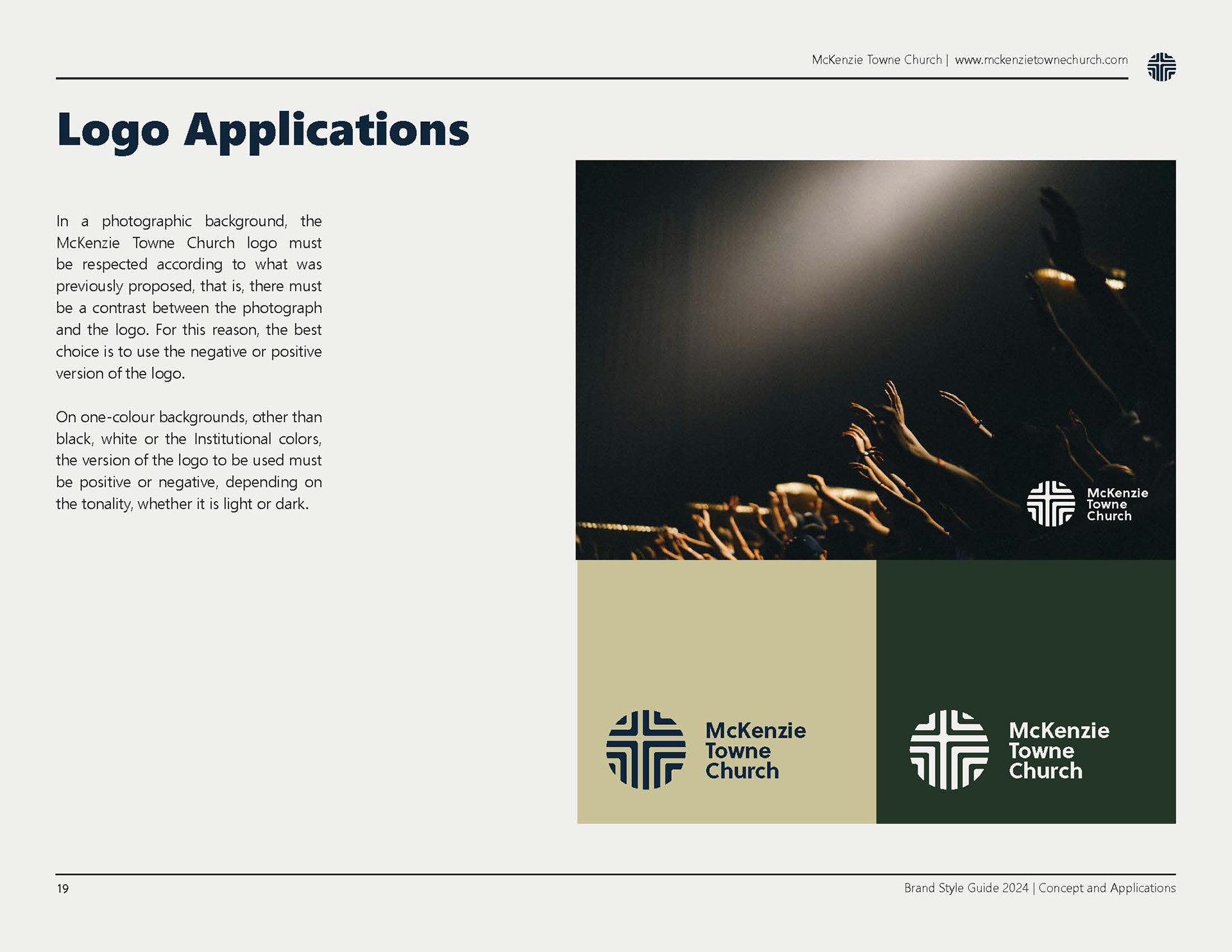 McKenzie Towne Church | www.mckenzietownechurch.com

Logo Applications

In a photographic background, the McKenzie Towne Church logo must be respected according to what was previously proposed, that is, there must be a contrast between the photograph and the logo. For this reason, the best choice is to use the negative or positive version of the logo.

On one-colour backgrounds, other than black, white or the Institutional colors, the version of the logo to be used must be positive or negative, depending on the tonality, whether it is light or dark.

McKenzie Towne Church

McKenzie Towne Church

McKenzie Towne Church

19

Brand Style Guide 2024 | Concept and Applications